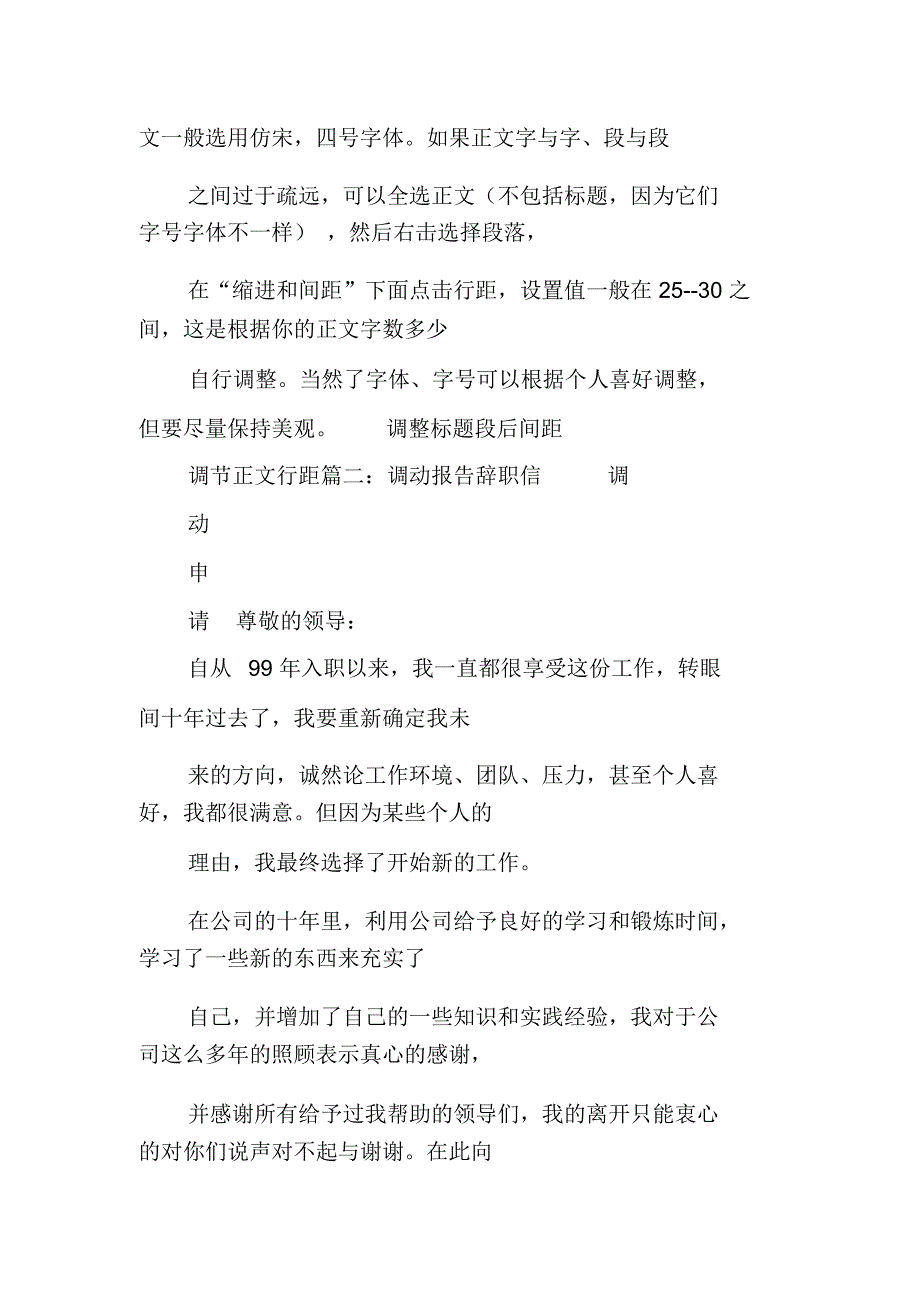 文一般选用仿宋，四号字体。如果正文字与字、段与段

之间过于疏远，可以全选正文（不包括标题，因为它们字号字体不一样），然后右击选择段落，

在“缩进和间距”下面点击行距，设置值一般在 25--30 之间，这是根据你的正文字数多少

自行调整。当然了字体、字号可以根据个人喜好调整，但要尽量保持美观。 调整标题段后间距

调节正文行距篇二：调动报告辞职信 调

动

申

请 尊敬的领导：

自从 99 年入职以来，我一直都很享受这份工作，转眼间十年过去了，我要重新确定我未

来的方向，诚然论工作环境、团队、压力，甚至个人喜好，我都很满意。但因为某些个人的

理由，我最终选择了开始新的工作。

在公司的十年里，利用公司给予良好的学习和锻炼时间，学习了一些新的东西来充实了

自己，并增加了自己的一些知识和实践经验，我对于公司这么多年的照顾表示真心的感谢，

并感谢所有给予过我帮助的领导们，我的离开只能衷心的对你们说声对不起与谢谢。在此向